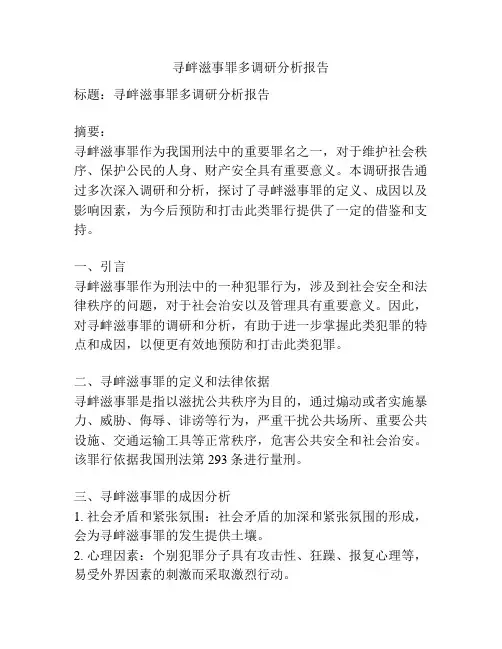 寻衅滋事罪多调研分析报告

标题：寻衅滋事罪多调研分析报告

摘要：
寻衅滋事罪作为我国刑法中的重要罪名之一，对于维护社会秩序、保护公民的人身、财产安全具有重要意义。本调研报告通过多次深入调研和分析，探讨了寻衅滋事罪的定义、成因以及影响因素，为今后预防和打击此类罪行提供了一定的借鉴和支持。

一、引言
寻衅滋事罪作为刑法中的一种犯罪行为，涉及到社会安全和法律秩序的问题，对于社会治安以及管理具有重要意义。因此，对寻衅滋事罪的调研和分析，有助于进一步掌握此类犯罪的特点和成因，以便更有效地预防和打击此类犯罪。

二、寻衅滋事罪的定义和法律依据
寻衅滋事罪是指以滋扰公共秩序为目的，通过煽动或者实施暴力、威胁、侮辱、诽谤等行为，严重干扰公共场所、重要公共设施、交通运输工具等正常秩序，危害公共安全和社会治安。该罪行依据我国刑法第 293 条进行量刑。

三、寻衅滋事罪的成因分析
1. 社会矛盾和紧张氛围：社会矛盾的加深和紧张氛围的形成，会为寻衅滋事罪的发生提供土壤。
2. 心理因素：个别犯罪分子具有攻击性、狂躁、报复心理等，易受外界因素的刺激而采取激烈行动。